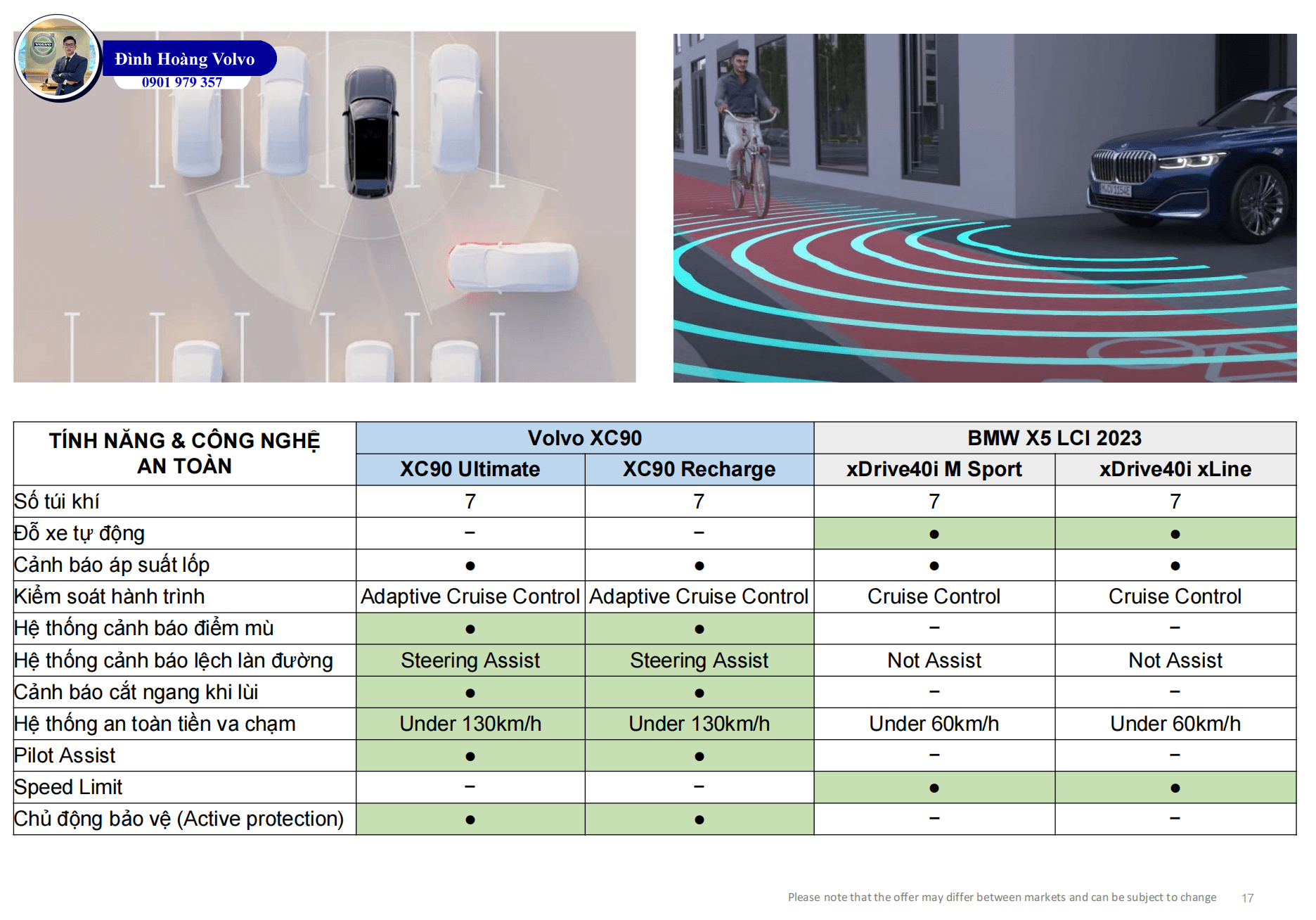 Đình Hoàng Volvo
0901 979 357

| TÍNH NĂNG & CÔNG NGHỆ AN TOÀN | Volvo XC90 | | BMW X5 LCI 2023 | |
|---|---|---|---|---|
| | XC90 Ultimate | XC90 Recharge | xDrive40i M Sport | xDrive40i xLine |
| Số túi khí | 7 | 7 | 7 | 7 |
| Đỗ xe tự động | – | – | ● | ● |
| Cảnh báo áp suất lốp | ● | ● | ● | ● |
| Kiểm soát hành trình | Adaptive Cruise Control | Adaptive Cruise Control | Cruise Control | Cruise Control |
| Hệ thống cảnh báo điểm mù | ● | ● | – | – |
| Hệ thống cảnh báo lệch làn đường | Steering Assist | Steering Assist | Not Assist | Not Assist |
| Cảnh báo cắt ngang khi lùi | ● | ● | – | – |
| Hệ thống an toàn tiền va chạm | Under 130km/h | Under 130km/h | Under 60km/h | Under 60km/h |
| Pilot Assist | ● | ● | – | – |
| Speed Limit | – | – | ● | ● |
| Chủ động bảo vệ (Active protection) | ● | ● | – | – |

Please note that the offer may differ between markets and can be subject to change 17